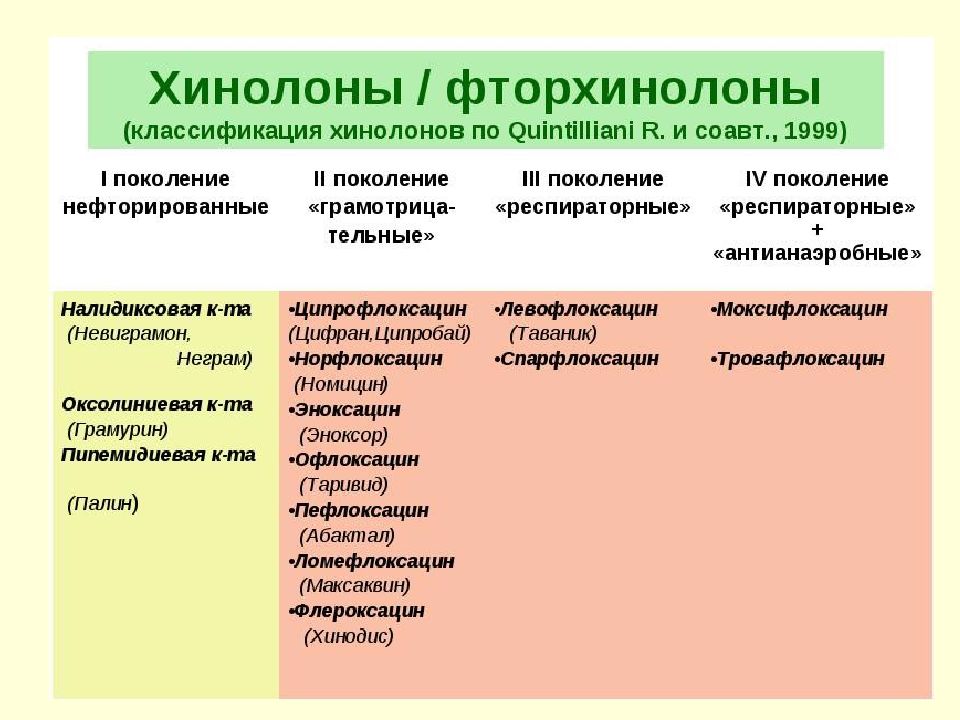 Хинолоны / фторхинолоны
(классификация хинолонов по Quintilliani R. и соавт., 1999)

| I поколение нефторированные | II поколение «грамотрицательные» | III поколение «респираторные» | IV поколение «респираторные» + «антианаэробные» |
|---|---|---|---|
| Налидиксовая к-та (Невиграмон, Неграм) Оксолиниевая к-та (Грамурин) Пипемидиевая к-та (Палин) | •Ципрофлоксацин (Цифран,Ципробай) •Норфлоксацин (Номицин) •Эноксацин (Эноксор) •Офлоксацин (Таривид) •Пефлоксацин (Абактал) •Ломефлоксацин (Максаквин) •Флероксацин (Хинодис) | •Левофлоксацин (Таваник) •Спарфлоксацин | •Моксифлоксацин •Тровафлоксацин |